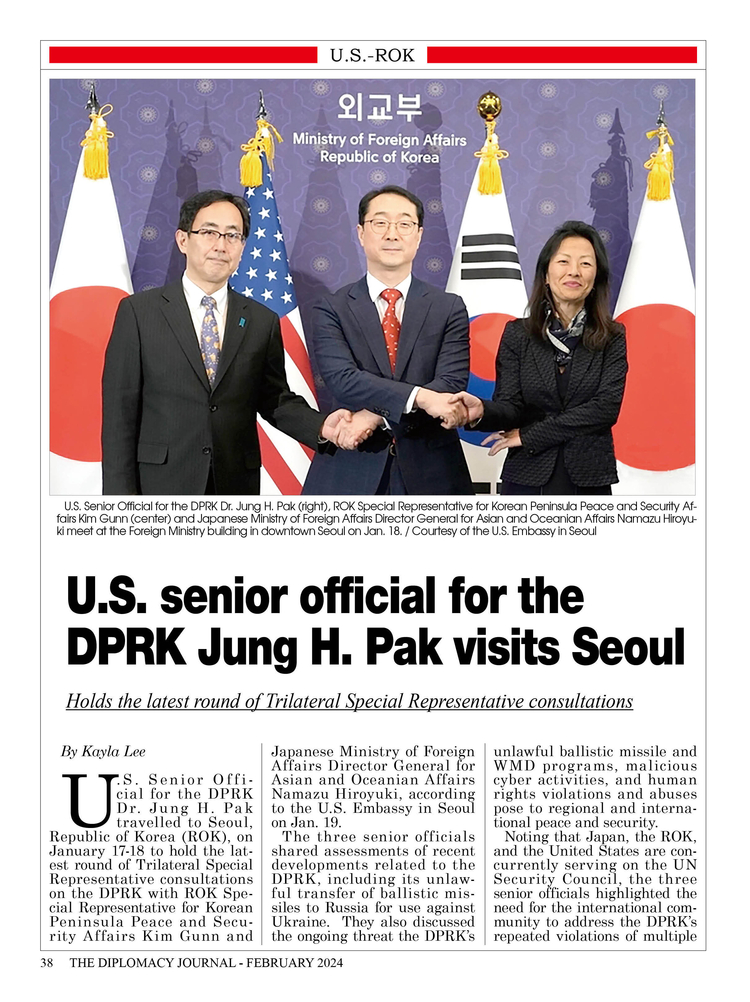 U.S.-ROK

외교부
Ministry of Foreign Affairs
Republic of Korea

U.S. Senior Official for the DPRK Dr. Jung H. Pak (right), ROK Special Representative for Korean Peninsula Peace and Security Affairs Kim Gunn (center) and Japanese Ministry of Foreign Affairs Director General for Asian and Oceanian Affairs Namazu Hiroyuki meet at the Foreign Ministry building in downtown Seoul on Jan. 18. / Courtesy of the U.S. Embassy in Seoul

U.S. senior official for the DPRK Jung H. Pak visits Seoul

Holds the latest round of Trilateral Special Representative consultations

By Kayla Lee

U.S. Senior Official for the DPRK Dr. Jung H. Pak travelled to Seoul, Republic of Korea (ROK), on January 17-18 to hold the latest round of Trilateral Special Representative consultations on the DPRK with ROK Special Representative for Korean Peninsula Peace and Security Affairs Kim Gunn and Japanese Ministry of Foreign Affairs Director General for Asian and Oceanian Affairs Namazu Hiroyuki, according to the U.S. Embassy in Seoul on Jan. 19.

The three senior officials shared assessments of recent developments related to the DPRK, including its unlawful transfer of ballistic missiles to Russia for use against Ukraine. They also discussed the ongoing threat the DPRK's unlawful ballistic missile and WMD programs, malicious cyber activities, and human rights violations and abuses pose to regional and international peace and security.

Noting that Japan, the ROK, and the United States are concurrently serving on the UN Security Council, the three senior officials highlighted the need for the international community to address the DPRK's repeated violations of multiple

38 THE DIPLOMACY JOURNAL - FEBRUARY 2024